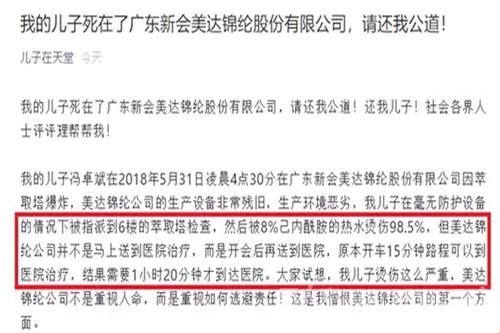 我的儿子死在了广东新会美达锦纶股份有限公司，请还我公道！

儿子在天堂 今天

我的儿子死在了广东新会美达锦纶股份有限公司，请还我公道！还我儿子！社会各界人士评评理帮帮我！

我的儿子冯卓斌在2018年5月31日凌晨4点30分在广东新会美达锦纶股份有限公司因萃取塔爆炸，美达锦纶公司的生产设备非常残旧，生产环境恶劣，我儿子在毫无防护设备的情况下被指派到6楼的萃取塔检查，然后被8%己内酰胺的热水烫伤98.5%，但美达锦纶公司并不是马上送到医院治疗，而是开会后再送到医院，原本开车15分钟路程可以到医院治疗，结果需要1小时20分钟才到达医院。大家试想，我儿子烫伤这么严重，美达锦纶公司不是重视人命，而是重视如何逃避责任！这是我憎恨美达锦纶公司的第一个方面。